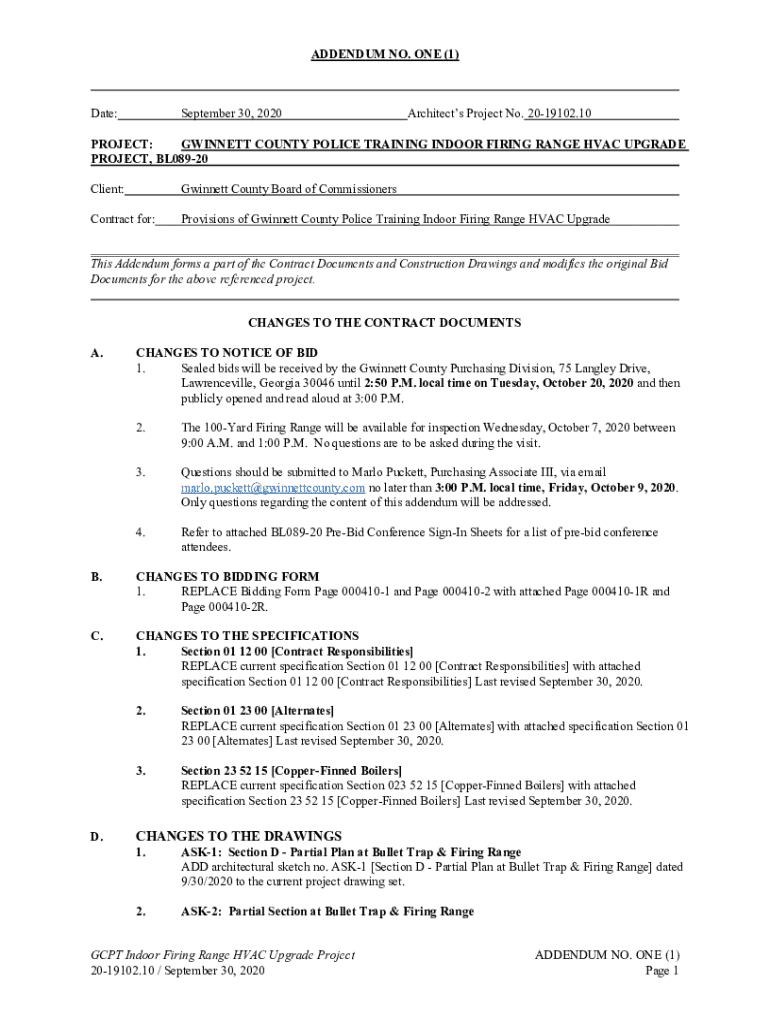 ADDENDUM NO. ONE (1)

Date: September 30, 2020 Architect's Project No. 20-19102.10

PROJECT: GWINNETT COUNTY POLICE TRAINING INDOOR FIRING RANGE HVAC UPGRADE PROJECT, BL089-20

Client: Gwinnett County Board of Commissioners

Contract for: Provisions of Gwinnett County Police Training Indoor Firing Range HVAC Upgrade

This Addendum forms a part of the Contract Documents and Construction Drawings and modifies the original Bid Documents for the above referenced project.

CHANGES TO THE CONTRACT DOCUMENTS

A. CHANGES TO NOTICE OF BID
1. Sealed bids will be received by the Gwinnett County Purchasing Division, 75 Langley Drive, Lawrenceville, Georgia 30046 until 2:50 P.M. local time on Tuesday, October 20, 2020 and then publicly opened and read aloud at 3:00 P.M.

2. The 100-Yard Firing Range will be available for inspection Wednesday, October 7, 2020 between 9:00 A.M. and 1:00 P.M. No questions are to be asked during the visit.

3. Questions should be submitted to Marlo Puckett, Purchasing Associate III, via email marlo.puckett@gwinnettcounty.com no later than 3:00 P.M. local time, Friday, October 9, 2020. Only questions regarding the content of this addendum will be addressed.

4. Refer to attached BL089-20 Pre-Bid Conference Sign-In Sheets for a list of pre-bid conference attendees.

B. CHANGES TO BIDDING FORM
1. REPLACE Bidding Form Page 000410-1 and Page 000410-2 with attached Page 000410-1R and Page 000410-2R.

C. CHANGES TO THE SPECIFICATIONS
1. Section 01 12 00 [Contract Responsibilities]
REPLACE current specification Section 01 12 00 [Contract Responsibilities] with attached specification Section 01 12 00 [Contract Responsibilities] Last revised September 30, 2020.

2. Section 01 23 00 [Alternates]
REPLACE current specification Section 01 23 00 [Alternates] with attached specification Section 01 23 00 [Alternates] Last revised September 30, 2020.

3. Section 23 52 15 [Copper-Finned Boilers]
REPLACE current specification Section 023 52 15 [Copper-Finned Boilers] with attached specification Section 23 52 15 [Copper-Finned Boilers] Last revised September 30, 2020.

D. CHANGES TO THE DRAWINGS
1. ASK-1: Section D - Partial Plan at Bullet Trap & Firing Range
ADD architectural sketch no. ASK-1 [Section D - Partial Plan at Bullet Trap & Firing Range] dated 9/30/2020 to the current project drawing set.

2. ASK-2: Partial Section at Bullet Trap & Firing Range

GCPT Indoor Firing Range HVAC Upgrade Project
20-19102.10 / September 30, 2020

ADDENDUM NO. ONE (1)
Page 1